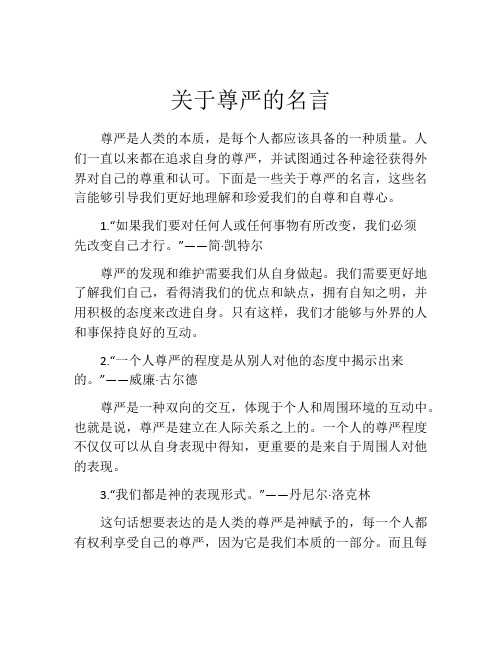 关于尊严的名言

尊严是人类的本质，是每个人都应该具备的一种质量。人们一直以来都在追求自身的尊严，并试图通过各种途径获得外界对自己的尊重和认可。下面是一些关于尊严的名言，这些名言能够引导我们更好地理解和珍爱我们的自尊和自尊心。

1.“如果我们要对任何人或任何事物有所改变，我们必须先改变自己才行。”——简·凯特尔

尊严的发现和维护需要我们从自身做起。我们需要更好地了解我们自己，看得清我们的优点和缺点，拥有自知之明，并用积极的态度来改进自身。只有这样，我们才能够与外界的人和事保持良好的互动。

2.“一个人尊严的程度是从别人对他的态度中揭示出来的。”——威廉·古尔德

尊严是一种双向的交互，体现于个人和周围环境的互动中。也就是说，尊严是建立在人际关系之上的。一个人的尊严程度不仅仅可以从自身表现中得知，更重要的是来自于周围人对他的表现。

3.“我们都是神的表现形式。”——丹尼尔·洛克林

这句话想要表达的是人类的尊严是神赋予的，每一个人都有权利享受自己的尊严，因为它是我们本质的一部分。而且每